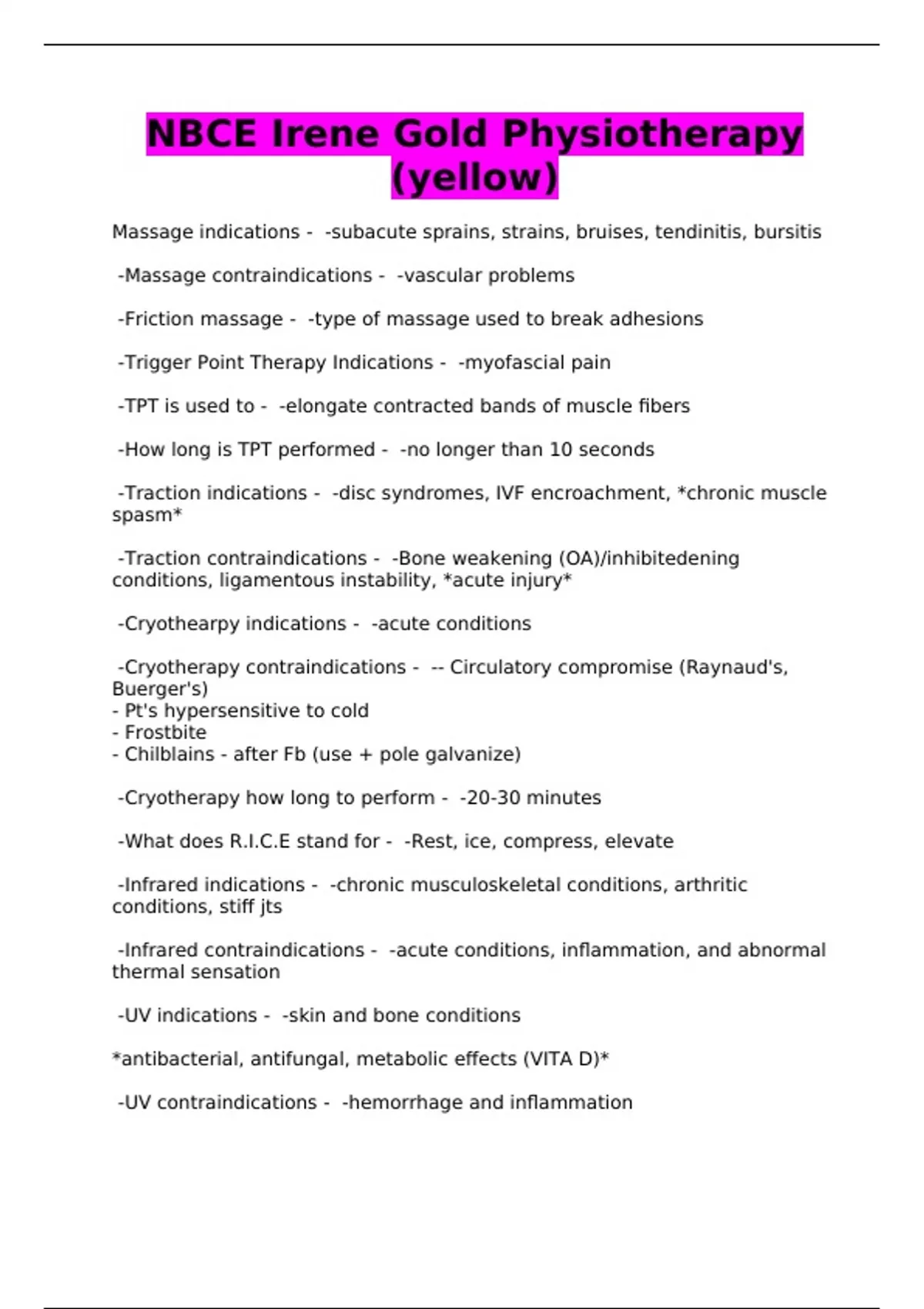 NBCE Irene Gold Physiotherapy (yellow)

Massage indications - -subacute sprains, strains, bruises, tendinitis, bursitis

-Massage contraindications - -vascular problems

-Friction massage - -type of massage used to break adhesions

-Trigger Point Therapy Indications - -myofascial pain

-TPT is used to - -elongate contracted bands of muscle fibers

-How long is TPT performed - -no longer than 10 seconds

-Traction indications - -disc syndromes, IVF encroachment, *chronic muscle spasm*

-Traction contraindications - -Bone weakening (OA)/inhibitedening conditions, ligamentous instability, *acute injury*

-Cryothearpy indications - -acute conditions

-Cryotherapy contraindications - -- Circulatory compromise (Raynaud's, Buerger's)
- Pt's hypersensitive to cold
- Frostbite
- Chilblains - after Fb (use + pole galvanize)

-Cryotherapy how long to perform - -20-30 minutes

-What does R.I.C.E stand for - -Rest, ice, compress, elevate

-Infrared indications - -chronic musculoskeletal conditions, arthritic conditions, stiff jts

-Infrared contraindications - -acute conditions, inflammation, and abnormal thermal sensation

-UV indications - -skin and bone conditions

*antibacterial, antifungal, metabolic effects (VITA D)*

-UV contraindications - -hemorrhage and inflammation